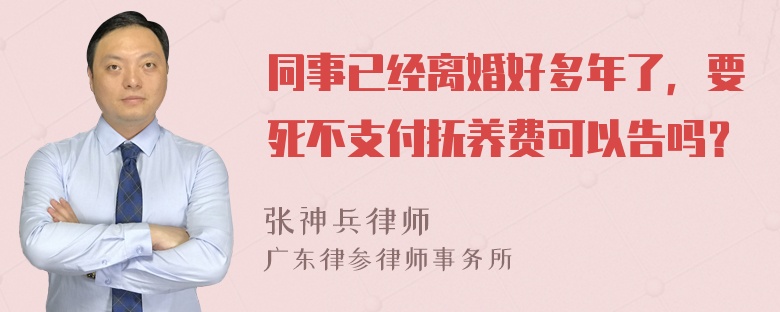 同事已经离婚好多年了，要死不支付抚养费可以告吗？

张神兵律师

广东律参律师事务所